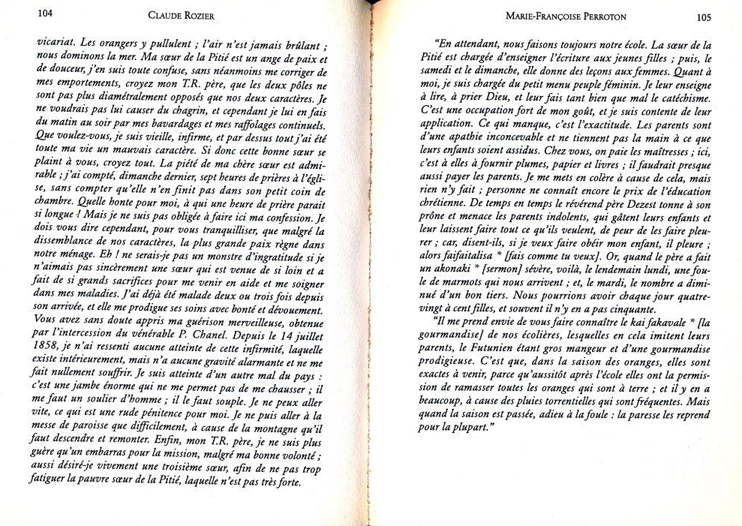 104 CLAUDE ROZIER

vicariat. Les orangers y pullulent ; l'air n'est jamais brûlant ; nous dominons la mer. Ma sœur de la Pitié est un ange de paix et de douceur, j'en suis toute confuse, sans néanmoins me corriger de mes emportements, croyez mon T.R. père, que les deux pôles ne sont pas plus diamétralement opposés que nos deux caractères. Je ne voudrais pas lui causer du chagrin, et cependant je lui en fais du matin au soir par mes bavardages et mes raffolages continuels. Que voulez-vous, je suis vieille, infirme, et par dessus tout j'ai été toute ma vie un mauvais caractère. Si donc cette bonne sœur se plaint à vous, croyez tout. La piété de ma chère sœur est admirable ; j'ai compté, dimanche dernier, sept heures de prières à l'église, sans compter qu'elle n'en finit pas dans son petit coin de chambre. Quelle honte pour moi, à qui une heure de prière parait si longue ! Mais je ne suis pas obligée à faire ici ma confession. Je dois vous dire cependant, pour vous tranquilliser, que malgré la dissemblance de nos caractères, la plus grande paix règne dans notre ménage. Eh ! ne serais-je pas un monstre d'ingratitude si je n'aimais pas sincèrement une sœur qui est venue de si loin et a fait de si grands sacrifices pour me venir en aide et me soigner dans mes maladies. J'ai déjà été malade deux ou trois fois depuis son arrivée, et elle me prodigue ses soins avec bonté et dévouement. Vous avez sans doute appris ma guérison merveilleuse, obtenue par l'intercession du vénérable P. Chanel. Depuis le 14 juillet 1858, je n'ai ressenti aucune atteinte de cette infirmité, laquelle existe intérieurement, mais n'a aucune gravité alarmante et ne me fait nullement souffrir. Je suis atteinte d'un autre mal du pays : c'est une jambe énorme qui ne me permet pas de me chausser ; il me faut un soulier d'homme ; il le faut souple. Je ne peux aller vite, ce qui est une rude pénitence pour moi. Je ne puis aller à la messe de paroisse que difficilement, à cause de la montagne qu'il faut descendre et remonter. Enfin, mon T.R. père, je ne suis plus guère qu'un embarras pour la mission, malgré ma bonne volonté ; aussi désiré-je vivement une troisième sœur, afin de ne pas trop fatiguer la pauvre sœur de la Pitié, laquelle n'est pas très forte.

MARIE-FRANÇOISE PERROTON 105

"En attendant, nous faisons toujours notre école. La sœur de la Pitié est chargée d'enseigner l'écriture aux jeunes filles ; puis, le samedi et le dimanche, elle donne des leçons aux femmes. Quant à moi, je suis chargée du petit menu peuple féminin. Je leur enseigne à lire, à prier Dieu, et leur fais tant bien que mal le catéchisme. C'est une occupation fort de mon goût, et je suis contente de leur application. Ce qui manque, c'est l'exactitude. Les parents sont d'une apathie inconcevable et ne tiennent pas la main à ce que leurs enfants soient assidus. Chez vous, on paie les maîtresses ; ici, c'est à elles à fournir plumes, papier et livres ; il faudrait presque aussi payer les parents. Je me mets en colère à cause de cela, mais rien n'y fait ; personne ne connaît encore le prix de l'éducation chrétienne. De temps en temps le révérend père Dezest tonne à son prône et menace les parents indolents, qui gâtent leurs enfants et leur laissent faire tout ce qu'ils veulent, de peur de les faire pleurer ; car, disent-ils, si je veux faire obéir mon enfant, il pleure ; alors faifaitalisa * [fais comme tu veux]. Or, quand le père a fait un akonaki * [sermon] sévère, voilà, le lendemain lundi, une foule de marmots qui nous arrivent ; et, le mardi, le nombre a diminué d'un bon tiers. Nous pourrions avoir chaque jour quatre-vingt à cent filles, et souvent il n'y en a pas cinquante.

"Il me prend envie de vous faire connaître le kai fakavale * [la gourmandise] de nos écolières, lesquelles en cela imitent leurs parents, le Futunien étant gros mangeur et d'une gourmandise prodigieuse. C'est que, dans la saison des oranges, elles sont exactes à venir, parce qu'aussitôt après l'école elles ont la permission de ramasser toutes les oranges qui sont à terre ; et il y en a beaucoup, à cause des pluies torrentielles qui sont fréquentes. Mais quand la saison est passée, adieu à la foule : la paresse les reprend pour la plupart."